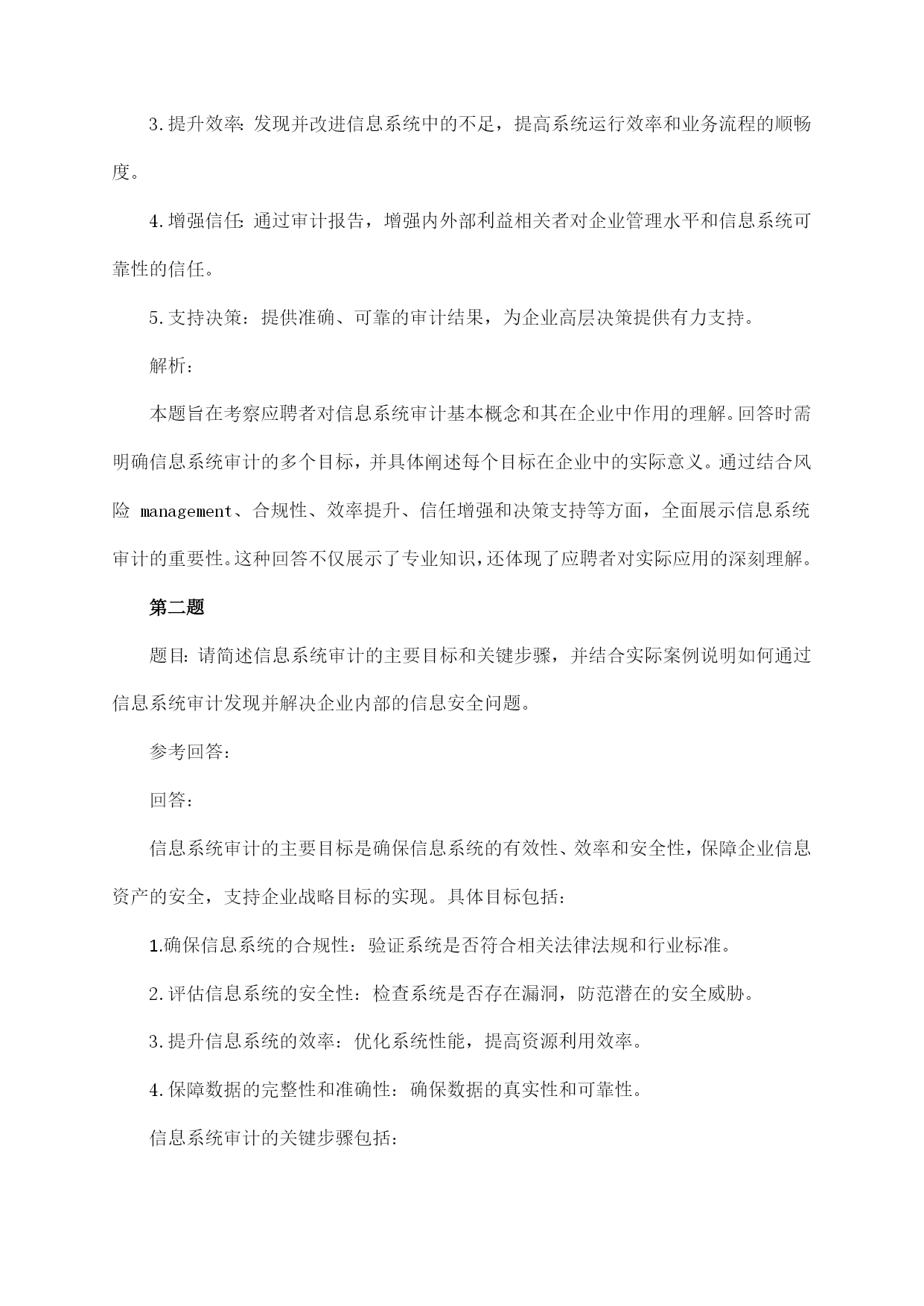 3.提升效率:发现并改进信息系统中的不足，提高系统运行效率和业务流程的顺畅度。

4.增强信任:通过审计报告，增强内外部利益相关者对企业管理水平和信息系统可靠性的信任。

5.支持决策：提供准确、可靠的审计结果，为企业高层决策提供有力支持。

解析：

本题旨在考察应聘者对信息系统审计基本概念和其在企业中作用的理解。回答时需明确信息系统审计的多个目标，并具体阐述每个目标在企业中的实际意义。通过结合风险 management、合规性、效率提升、信任增强和决策支持等方面，全面展示信息系统审计的重要性。这种回答不仅展示了专业知识，还体现了应聘者对实际应用的深刻理解。

第二题

题目:请简述信息系统审计的主要目标和关键步骤，并结合实际案例说明如何通过信息系统审计发现并解决企业内部的信息安全问题。

参考回答：

回答：

信息系统审计的主要目标是确保信息系统的有效性、效率和安全性，保障企业信息资产的安全，支持企业战略目标的实现。具体目标包括：

1.确保信息系统的合规性：验证系统是否符合相关法律法规和行业标准。

2.评估信息系统的安全性：检查系统是否存在漏洞，防范潜在的安全威胁。

3.提升信息系统的效率：优化系统性能，提高资源利用效率。

4.保障数据的完整性和准确性：确保数据的真实性和可靠性。

信息系统审计的关键步骤包括：